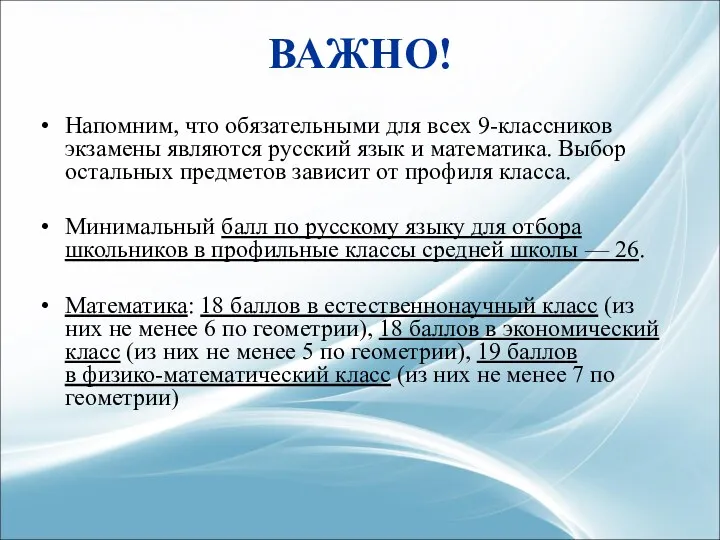 ВАЖНО!

• Напомним, что обязательными для всех 9-классников экзамены являются русский язык и математика. Выбор остальных предметов зависит от профиля класса.

• Минимальный балл по русскому языку для отбора школьников в профильные классы средней школы — 26.

• Математика: 18 баллов в естественнонаучный класс (из них не менее 6 по геометрии), 18 баллов в экономический класс (из них не менее 5 по геометрии), 19 баллов в физико-математический класс (из них не менее 7 по геометрии)